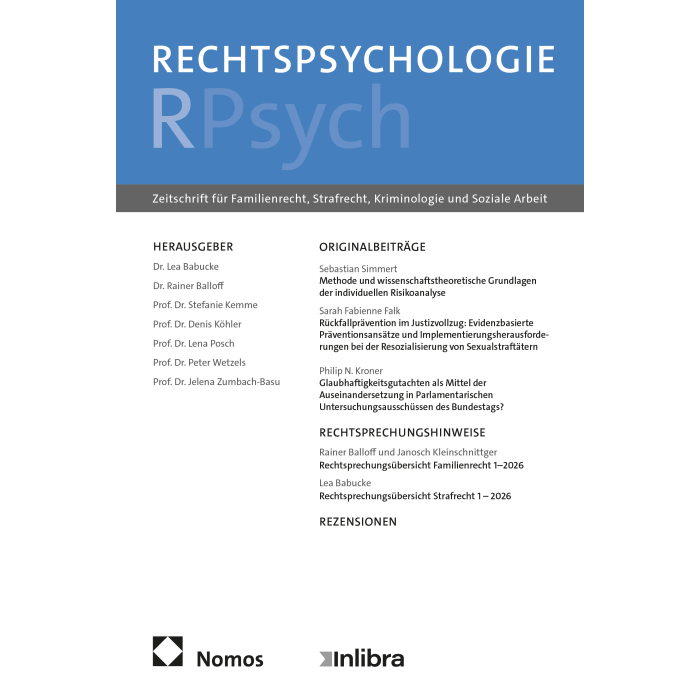 RECHTSPSYCHOLOGIE
RPsych

Zeitschrift für Familienrecht, Strafrecht, Kriminologie und Soziale Arbeit

HERAUSGEBER
Dr. Lea Babucke
Dr. Rainer Balloff
Prof. Dr. Stefanie Kemme
Prof. Dr. Denis Köhler
Prof. Dr. Lena Posch
Prof. Dr. Peter Wetzels
Prof. Dr. Jelena Zumbach-Basu

ORIGINALBEITRÄGE

Sebastian Simmert
Methode und wissenschaftstheoretische Grundlagen der individuellen Risikoanalyse

Sarah Fabienne Falk
Rückfallprävention im Justizvollzug: Evidenzbasierte Präventionsansätze und Implementierungsherausforderungen bei der Resozialisierung von Sexualstraftätern

Philip N. Kroner
Glaubhaftigkeitsgutachten als Mittel der Auseinandersetzung in Parlamentarischen Untersuchungsausschüssen des Bundestags?

RECHTSPRECHUNGSHINWEISE

Rainer Balloff und Janosch Kleinschnittger
Rechtsprechungsübersicht Familienrecht 1–2026

Lea Babucke
Rechtsprechungsübersicht Strafrecht 1 – 2026

REZENSIONEN

Nomos
Inlibra